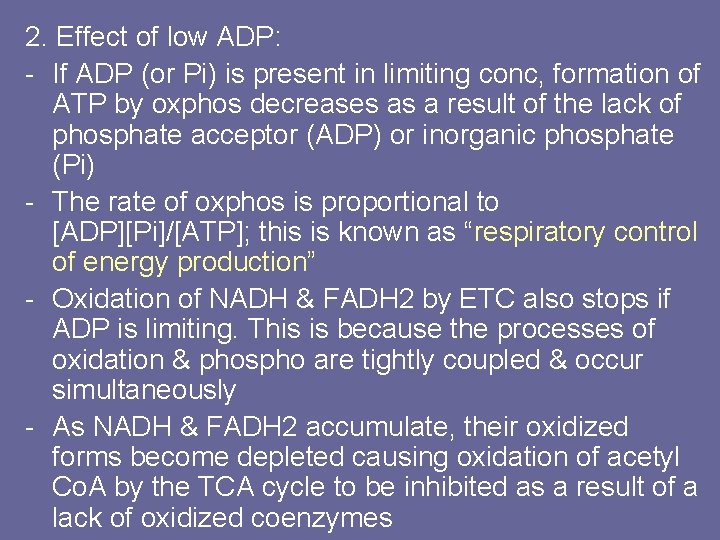 2. Effect of low ADP:

- If ADP (or Pi) is present in limiting conc, formation of ATP by oxphos decreases as a result of the lack of phosphate acceptor (ADP) or inorganic phosphate (Pi)

- The rate of oxphos is proportional to [ADP][Pi]/[ATP]; this is known as “respiratory control of energy production”

- Oxidation of NADH & FADH2 by ETC also stops if ADP is limiting. This is because the processes of oxidation & phospho are tightly coupled & occur simultaneously

- As NADH & FADH2 accumulate, their oxidized forms become depleted causing oxidation of acetyl CoA by the TCA cycle to be inhibited as a result of a lack of oxidized coenzymes